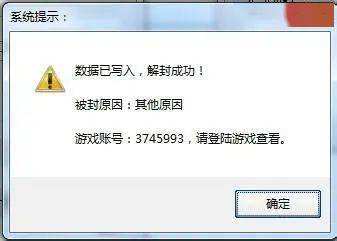 系统提示：

数据已写入，解封成功！

被封原因：其他原因

游戏账号：3745993，请登陆游戏查看。

确定